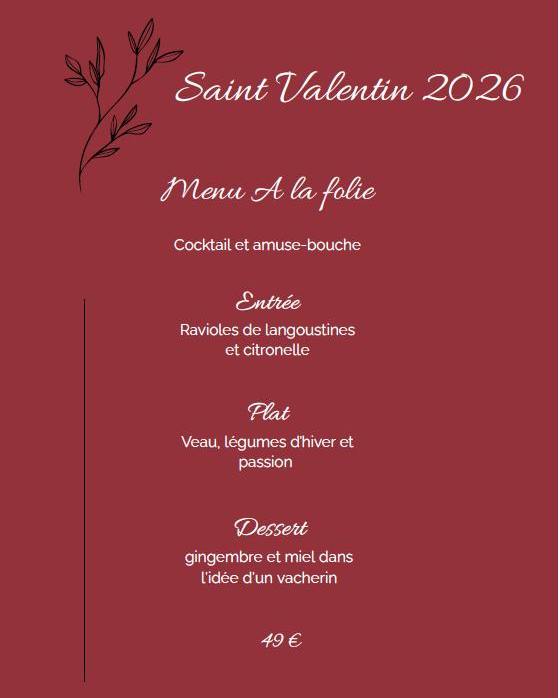 Saint Valentin 2026

Menu A la folie

Cocktail et amuse-bouche

Entrée
Ravioles de langoustines et citronelle

Plat
Veau, légumes d'hiver et passion

Dessert
gingembre et miel dans l'idée d'un vacherin

49 €